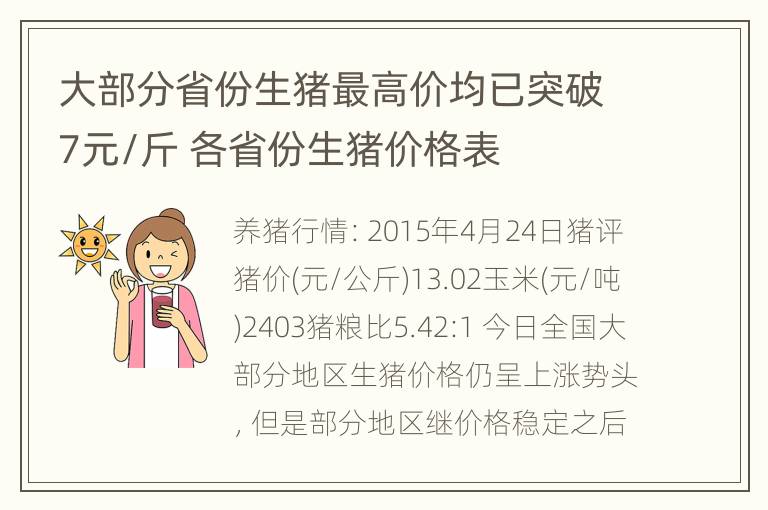 大部分省份生猪最高价均已突破7元/斤 各省份生猪价格表

养猪行情: 2015年4月24日猪评猪价(元/公斤)13.02玉米(元/吨)2403猪粮比5.42:1 今日全国大部分地区生猪价格仍呈上涨势头, 但是部分地区继价格稳定之后